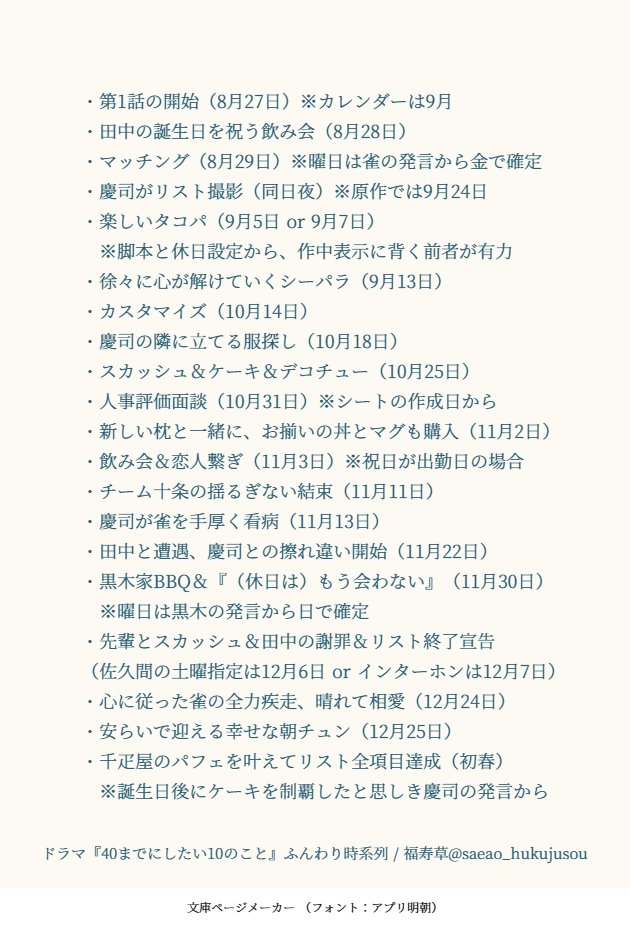 ・第1話の開始（8月27日）※カレンダーは9月
・田中の誕生日を祝う飲み会（8月28日）
・マッチング（8月29日）※曜日は雀の発言から金で確定
・慶司がリスト撮影（同日夜）※原作では9月24日
・楽しいタコパ（9月5日 or 9月7日）
※脚本と休日設定から、作中表示に背く前者が有力
・徐々に心が解けていくシーパラ（9月13日）
・カスタマイズ（10月14日）
・慶司の隣に立てる服探し（10月18日）
・スカッシュ＆ケーキ＆デコチュー（10月25日）
・人事評価面談（10月31日）※シートの作成日から
・新しい枕と一緒に、お揃いの丼とマグも購入（11月2日）
・飲み会＆恋人繋ぎ（11月3日）※祝日が出勤日の場合
・チーム十条の揺るぎない結束（11月11日）
・慶司が雀を手厚く看病（11月13日）
・田中と遭遇、慶司との擦れ違い開始（11月22日）
・黒木家BBQ＆『（休日は）もう会わない』（11月30日）
※曜日は黒木の発言から日で確定
・先輩とスカッシュ＆田中の謝罪＆リスト終了宣告
（佐久間の土曜指定は12月6日 or インターホンは12月7日）
・心に従った雀の全力疾走、晴れて相愛（12月24日）
・安らいで迎える幸せな朝チュン（12月25日）
・千疋屋のパフェを叶えてリスト全項目達成（初春）
※誕生日後にケーキを制覇したと思しき慶司の発言から

ドラマ『40までにしたい10のこと』ふんわり時系列 / 福寿草@saeao_hukujusou

文庫ページメーカー （フォント：アプリ明朝）